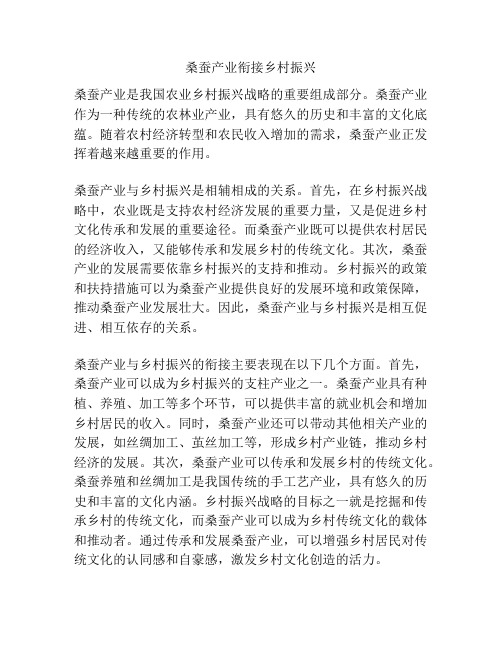 桑蚕产业衔接乡村振兴

桑蚕产业是我国农业乡村振兴战略的重要组成部分。桑蚕产业作为一种传统的农林业产业，具有悠久的历史和丰富的文化底蕴。随着农村经济转型和农民收入增加的需求，桑蚕产业正发挥着越来越重要的作用。

桑蚕产业与乡村振兴是相辅相成的关系。首先，在乡村振兴战略中，农业既是支持农村经济发展的重要力量，又是促进乡村文化传承和发展的重要途径。而桑蚕产业既可以提供农村居民的经济收入，又能够传承和发展乡村的传统文化。其次，桑蚕产业的发展需要依靠乡村振兴的支持和推动。乡村振兴的政策和扶持措施可以为桑蚕产业提供良好的发展环境和政策保障，推动桑蚕产业发展壮大。因此，桑蚕产业与乡村振兴是相互促进、相互依存的关系。

桑蚕产业与乡村振兴的衔接主要表现在以下几个方面。首先，桑蚕产业可以成为乡村振兴的支柱产业之一。桑蚕产业具有种植、养殖、加工等多个环节，可以提供丰富的就业机会和增加乡村居民的收入。同时，桑蚕产业还可以带动其他相关产业的发展，如丝绸加工、茧丝加工等，形成乡村产业链，推动乡村经济的发展。其次，桑蚕产业可以传承和发展乡村的传统文化。桑蚕养殖和丝绸加工是我国传统的手工艺产业，具有悠久的历史和丰富的文化内涵。乡村振兴战略的目标之一就是挖掘和传承乡村的传统文化，而桑蚕产业可以成为乡村传统文化的载体和推动者。通过传承和发展桑蚕产业，可以增强乡村居民对传统文化的认同感和自豪感，激发乡村文化创造的活力。